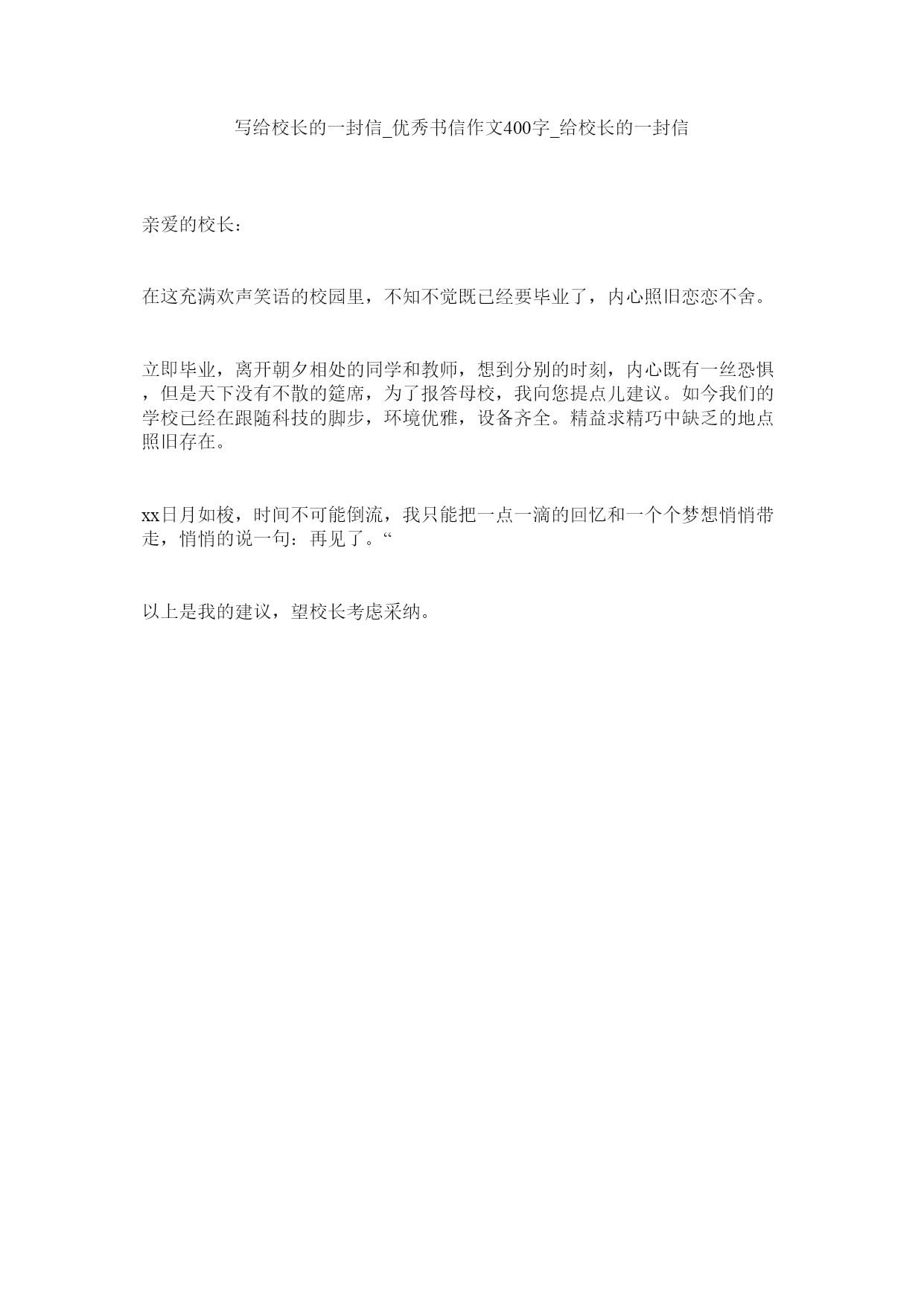 写给校长的一封信_优秀书信作文400字_给校长的一封信

亲爱的校长：

在这充满欢声笑语的校园里，不知不觉既已经要毕业了，内心照旧恋恋不舍。

立即毕业，离开朝夕相处的同学和教师，想到分别的时刻，内心既有一丝恐惧，但是天下没有不散的筵席，为了报答母校，我向您提点儿建议。如今我们的学校已经在跟随科技的脚步，环境优雅，设备齐全。精益求精巧中缺乏的地点照旧存在。

xx日月如梭，时间不可能倒流，我只能把一点一滴的回忆和一个个梦想悄悄带走，悄悄的说一句：再见了。“

以上是我的建议，望校长考虑采纳。